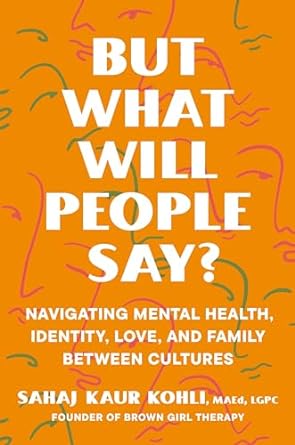 BUT WHAT WILL PEOPLE SAY?

NAVIGATING MENTAL HEALTH, IDENTITY, LOVE, AND FAMILY BETWEEN CULTURES

SAHAJ KAUR KOHLI, MAEd, LGPC
FOUNDER OF BROWN GIRL THERAPY